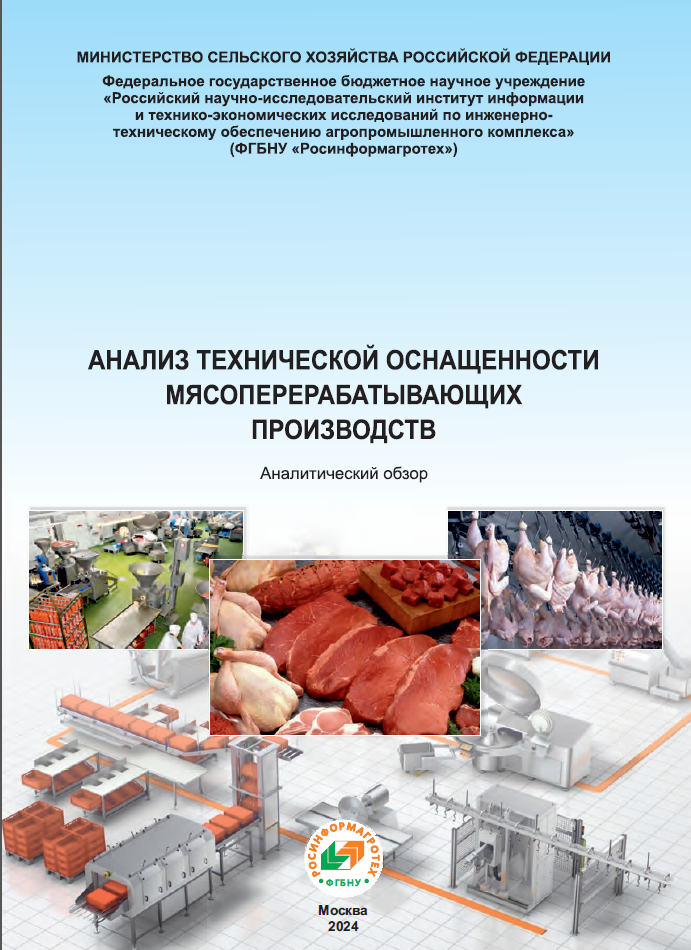 МИНИСТЕРСТВО СЕЛЬСКОГО ХОЗЯЙСТВА РОССИЙСКОЙ ФЕДЕРАЦИИ

Федеральное государственное бюджетное научное учреждение «Российский научно-исследовательский институт информации и технико-экономических исследований по инженерно-техническому обеспечению агропромышленного комплекса» (ФГБНУ «Росинформагротех»)

АНАЛИЗ ТЕХНИЧЕСКОЙ ОСНАЩЕННОСТИ МЯСОПЕРЕРАБАТЫВАЮЩИХ ПРОИЗВОДСТВ

Аналитический обзор

РОСИНФОРМАГРОТЕХ
ФГБНУ

Москва
2024